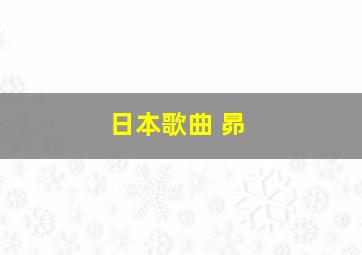 日本歌曲 昴